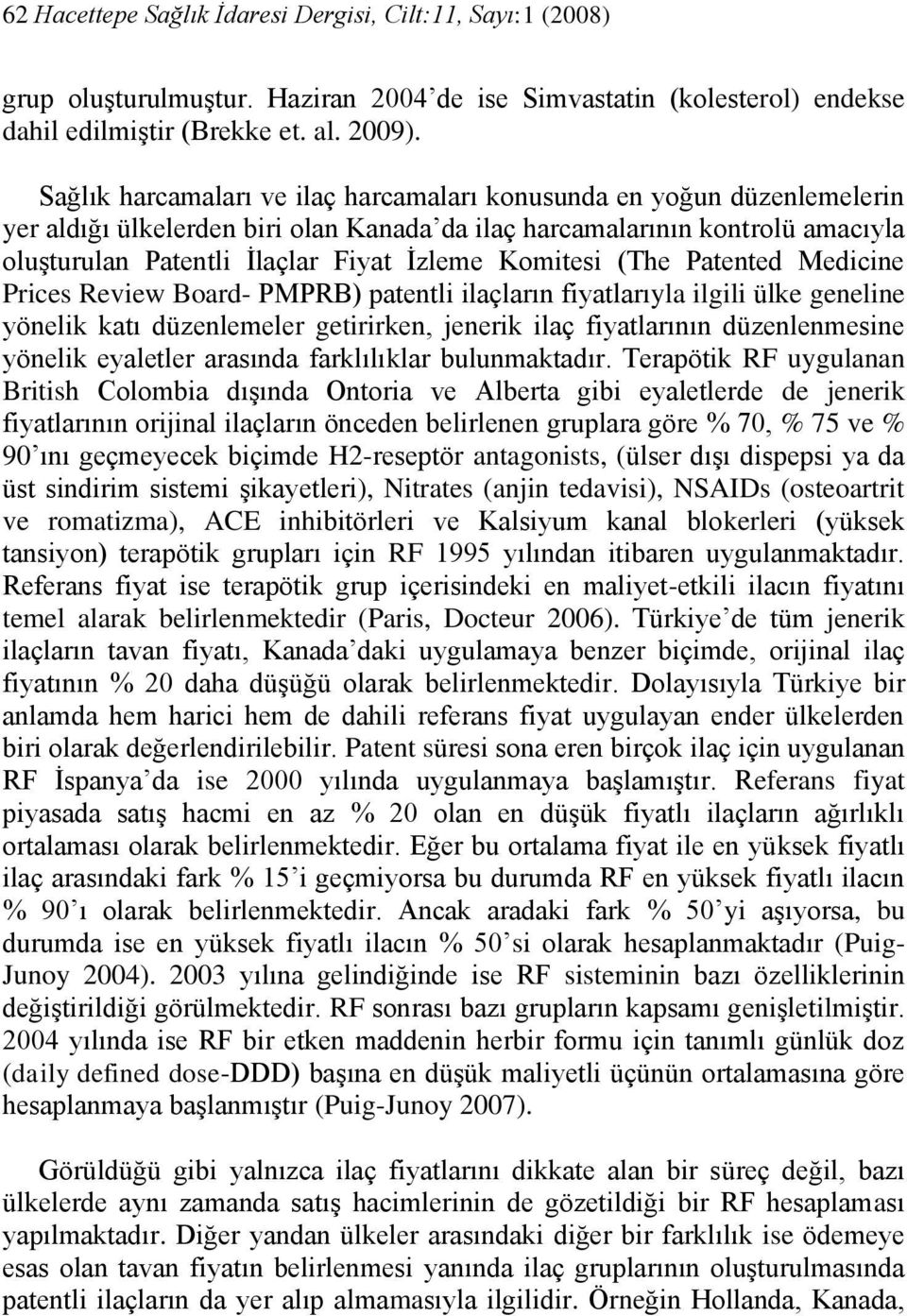 62 Hacettepe Sağlık İdaresi Dergisi, Cilt:11, Sayı:1 (2008)

grup oluşturulmuştur. Haziran 2004'de ise Simvastatin (kolesterol) endekse dahil edilmiştir (Brekke et. al. 2009).

Sağlık harcamaları ve ilaç harcamaları konusunda en yoğun düzenlemelerin yer aldığı ülkelerden biri olan Kanada'da ilaç harcamalarının kontrolü amacıyla oluşturulan Patentli İlaçlar Fiyat İzleme Komitesi (The Patented Medicine Prices Review Board- PMPRB) patentli ilaçların fiyatlarıyla ilgili ülke geneline yönelik katı düzenlemeler getirirken, jenerik ilaç fiyatlarının düzenlenmesine yönelik eyaletler arasında farklılıklar bulunmaktadır. Terapötik RF uygulanan British Colombia dışında Ontoria ve Alberta gibi eyaletlerde de jenerik fiyatlarının orijinal ilaçların önceden belirlenen gruplara göre % 70, % 75 ve % 90'ını geçmeyecek biçimde H2-reseptör antagonists, (ülser dışı dispepsi ya da üst sindirim sistemi şikayetleri), Nitrates (anjin tedavisi), NSAIDs (osteoartrit ve romatizma), ACE inhibitörleri ve Kalsiyum kanal blokerleri (yüksek tansiyon) terapötik grupları için RF 1995 yılından itibaren uygulanmaktadır. Referans fiyat ise terapötik grup içerisindeki en maliyet-etkili ilacın fiyatını temel alarak belirlenmektedir (Paris, Docteur 2006). Türkiye'de tüm jenerik ilaçların tavan fiyatı, Kanada'daki uygulamaya benzer biçimde, orijinal ilaç fiyatının % 20 daha düşüğü olarak belirlenmektedir. Dolayısıyla Türkiye bir anlamda hem harici hem de dahili referans fiyat uygulayan ender ülkelerden biri olarak değerlendirilebilir. Patent süresi sona eren birçok ilaç için uygulanan RF İspanya'da ise 2000 yılında uygulanmaya başlamıştır. Referans fiyat piyasada satış hacmi en az % 20 olan en düşük fiyatlı ilaçların ağırlıklı ortalaması olarak belirlenmektedir. Eğer bu ortalama fiyat ile en yüksek fiyatlı ilaç arasındaki fark % 15'i geçmiyorsa bu durumda RF en yüksek fiyatlı ilacın % 90'ı olarak belirlenmektedir. Ancak aradaki fark % 50'yi aşıyorsa, bu durumda ise en yüksek fiyatlı ilacın % 50'si olarak hesaplanmaktadır (Puig-Junoy 2004). 2003 yılına gelindiğinde ise RF sisteminin bazı özelliklerinin değiştirildiği görülmektedir. RF sonrası bazı grupların kapsamı genişletilmiştir. 2004 yılında ise RF bir etken maddenin herbir formu için tanımlı günlük doz (daily defined dose-DDD) başına en düşük maliyetli üçünün ortalamasına göre hesaplanmaya başlanmıştır (Puig-Junoy 2007).

Görüldüğü gibi yalnızca ilaç fiyatlarını dikkate alan bir süreç değil, bazı ülkelerde aynı zamanda satış hacimlerinin de gözetildiği bir RF hesaplaması yapılmaktadır. Diğer yandan ülkeler arasındaki diğer bir farklılık ise ödemeye esas olan tavan fiyatın belirlenmesi yanında ilaç gruplarının oluşturulmasında patentli ilaçların da yer alıp almamasıyla ilgilidir. Örneğin Hollanda, Kanada,